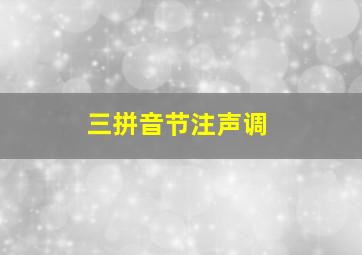 三拼音节注声调